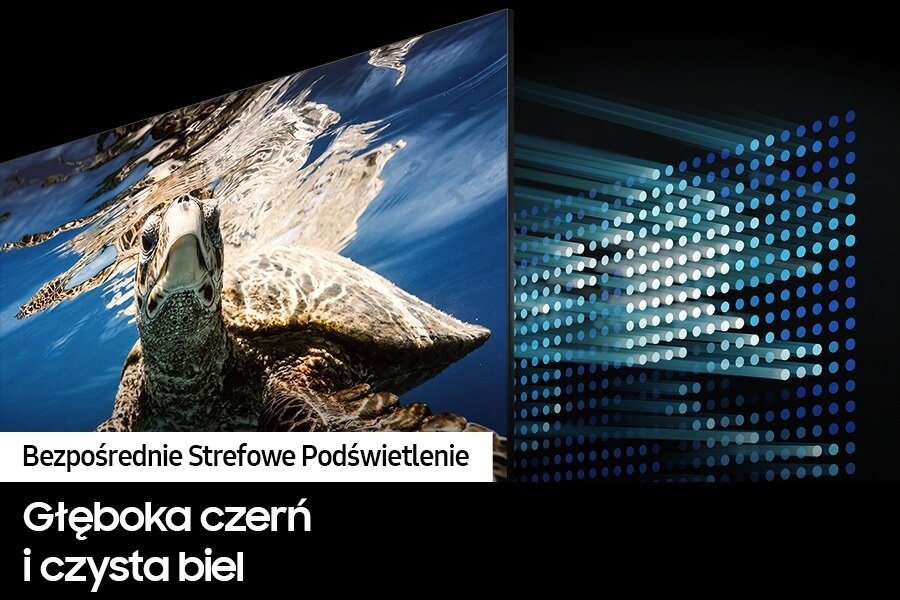 Bezpośrednie Strefowe Podświetlenie

Głęboka czerń
i czysta biel